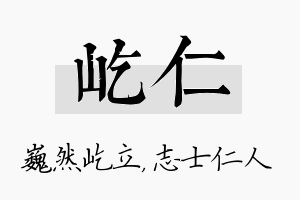 屹仁

巍然屹立，志士仁人